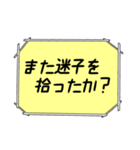 また迷子を
拾ったか？